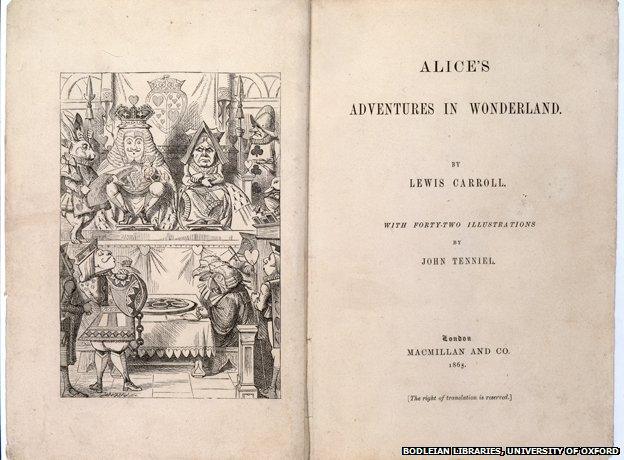 ALICE'S

ADVENTURES IN WONDERLAND.

BY

LEWIS CARROLL.

WITH FORTY-TWO ILLUSTRATIONS

BY

JOHN TENNIEL.

London

MACMILLAN AND CO.

1865.

[The right of translation is reserved.]

BODLEIAN LIBRARIES, UNIVERSITY OF OXFORD